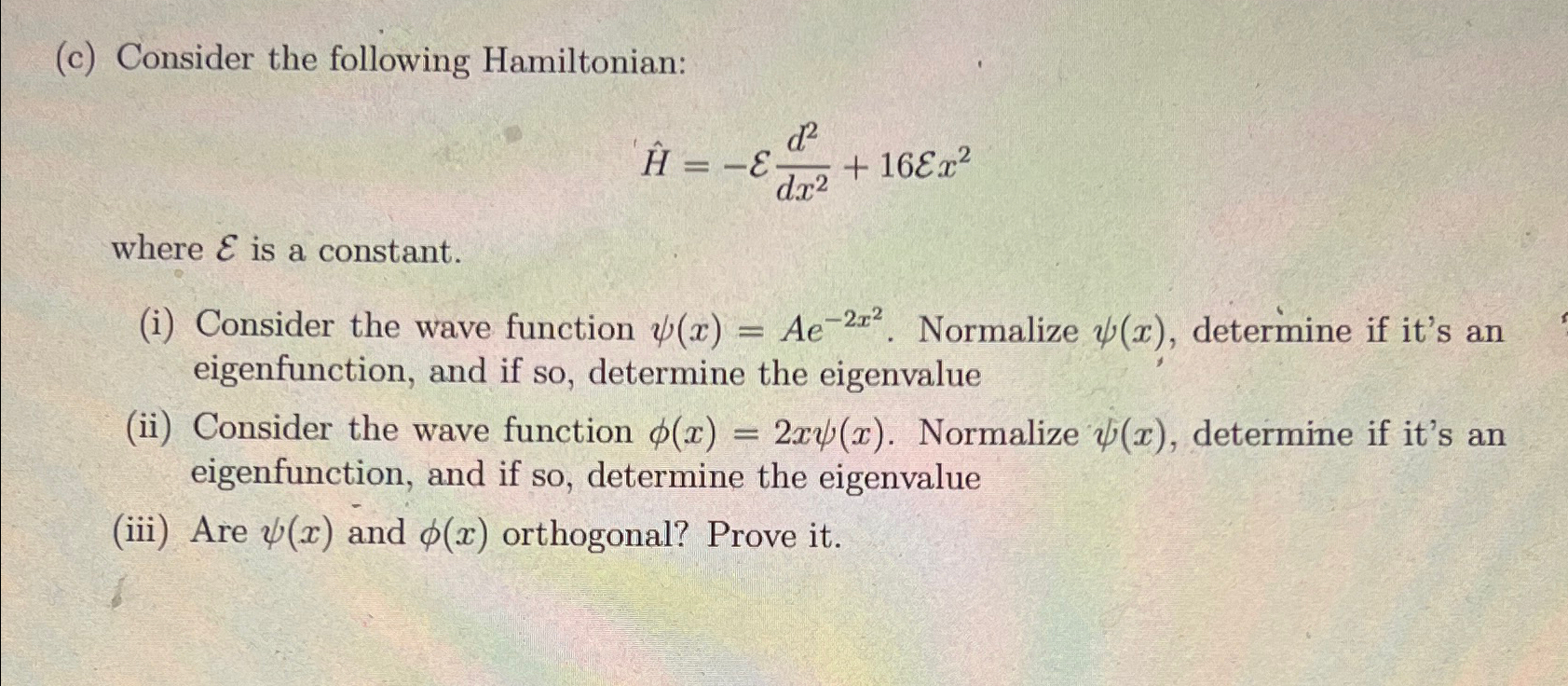 (c) Consider the following Hamiltonian:

$$\hat{H} = -\mathcal{E}\frac{d^2}{dx^2} + 16\mathcal{E}x^2$$

where $\mathcal{E}$ is a constant.

(i) Consider the wave function $\psi(x) = Ae^{-2x^2}$. Normalize $\psi(x)$, determine if it's an eigenfunction, and if so, determine the eigenvalue

(ii) Consider the wave function $\phi(x) = 2x\psi(x)$. Normalize $\psi(x)$, determine if it's an eigenfunction, and if so, determine the eigenvalue

(iii) Are $\psi(x)$ and $\phi(x)$ orthogonal? Prove it.